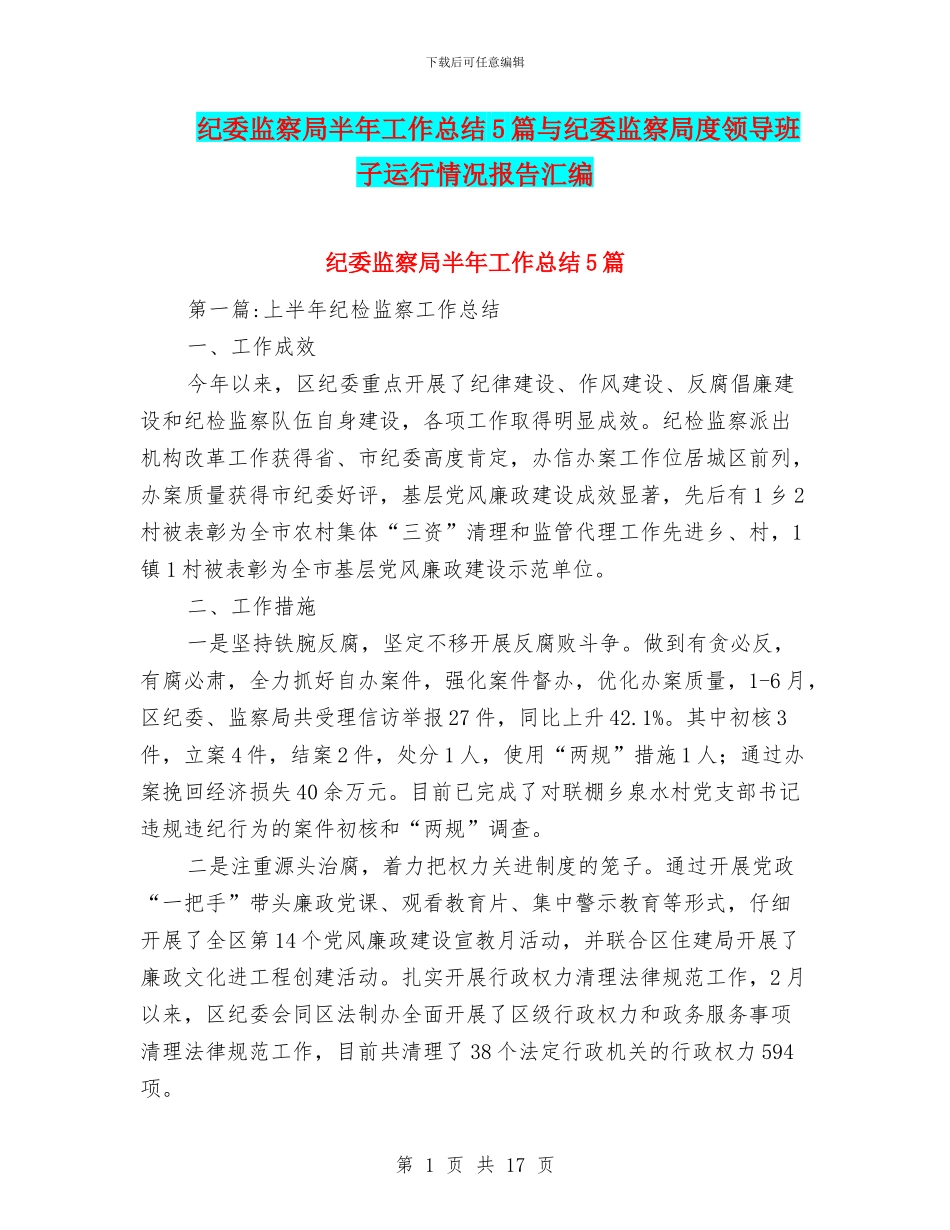 下载后可任意编辑

纪委监察局半年工作总结5篇与纪委监察局度领导班子运行情况报告汇编

纪委监察局半年工作总结5篇

第一篇:上半年纪检监察工作总结

一、工作成效

今年以来，区纪委重点开展了纪律建设、作风建设、反腐倡廉建设和纪检监察队伍自身建设，各项工作取得明显成效。纪检监察派出机构改革工作获得省、市纪委高度肯定，办信办案工作位居城区前列，办案质量获得市纪委好评，基层党风廉政建设成效显著，先后有1乡2村被表彰为全市农村集体“三资”清理和监管代理工作先进乡、村，1镇1村被表彰为全市基层党风廉政建设示范单位。

二、工作措施

一是坚持铁腕反腐，坚定不移开展反腐败斗争。做到有贪必反，有腐必肃，全力抓好自办案件，强化案件督办，优化办案质量，1-6月，区纪委、监察局共受理信访举报27件，同比上升42.1%。其中初核3件，立案4件，结案2件，处分1人，使用“两规”措施1人；通过办案挽回经济损失40余万元。目前已完成了对联棚乡泉水村党支部书记违规违纪行为的案件初核和“两规”调查。

二是注重源头治腐，着力把权力关进制度的笼子。通过开展党政“一把手”带头廉政党课、观看教育片、集中警示教育等形式，仔细开展了全区第14个党风廉政建设宣教月活动，并联合区住建局开展了廉政文化进工程创建活动。扎实开展行政权力清理法律规范工作，2月以来，区纪委会同区法制办全面开展了区级行政权力和政务服务事项清理法律规范工作，目前共清理了38个法定行政机关的行政权力594项。

第 1 页 共 17 页